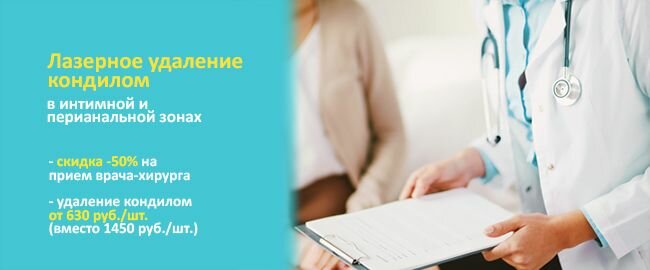 Лазерное удаление кондилом

в интимной и перианальной зонах

- скидка -50% на прием врача-хирурга

- удаление кондилом от 630 руб./шт. (вместо 1450 руб./шт.)